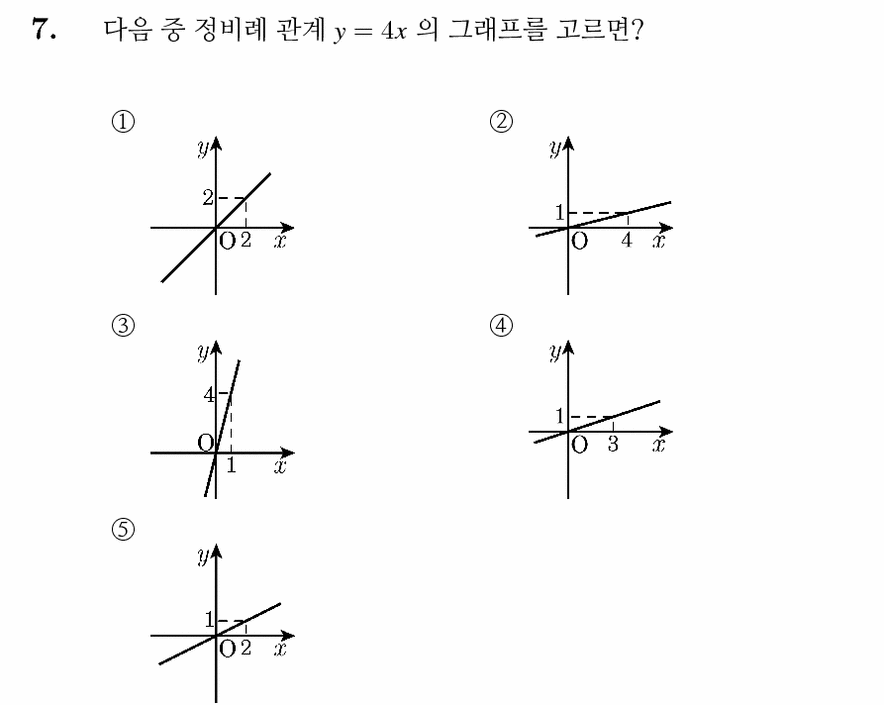 7. 다음 중 정비례 관계 $y = 4x$ 의 그래프를 고르면?

①
$y$
2
O 2 $x$

②
$y$
1
O 4 $x$

③
$y$
4
O
1 $x$

④
$y$
1
O 3 $x$

⑤
$y$
1
O 2 $x$